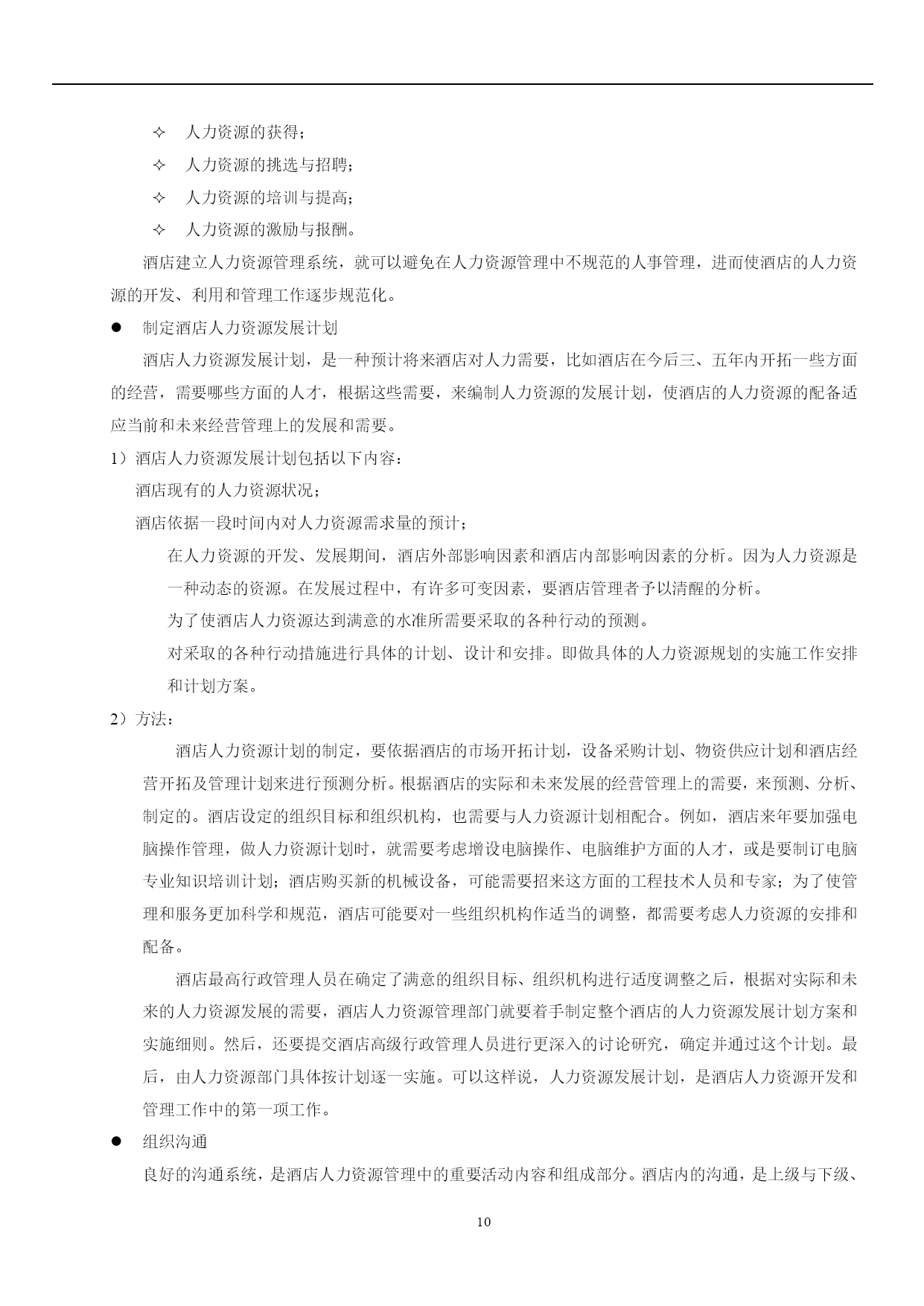 ✧ 人力资源的获得；

✧ 人力资源的挑选与招聘；

✧ 人力资源的培训与提高；

✧ 人力资源的激励与报酬。

酒店建立人力资源管理系统，就可以避免在人力资源管理中不规范的人事管理，进而使酒店的人力资源的开发、利用和管理工作逐步规范化。

● 制定酒店人力资源发展计划

酒店人力资源发展计划，是一种预计将来酒店对人力需要，比如酒店在今后三、五年内开拓一些方面的经营，需要哪些方面的人才，根据这些需要，来编制人力资源的发展计划，使酒店的人力资源的配备适应当前和未来经营管理上的发展和需要。

1）酒店人力资源发展计划包括以下内容：

酒店现有的人力资源状况；

酒店依据一段时间内对人力资源需求量的预计；

在人力资源的开发、发展期间，酒店外部影响因素和酒店内部影响因素的分析。因为人力资源是一种动态的资源。在发展过程中，有许多可变因素，要酒店管理者予以清醒的分析。

为了使酒店人力资源达到满意的水准所需要采取的各种行动的预测。

对采取的各种行动措施进行具体的计划、设计和安排。即做具体的人力资源规划的实施工作安排和计划方案。

2）方法：

酒店人力资源计划的制定，要依据酒店的市场开拓计划，设备采购计划、物资供应计划和酒店经营开拓及管理计划来进行预测分析。根据酒店的实际和未来发展的经营管理上的需要，来预测、分析、制定的。酒店设定的组织目标和组织机构，也需要与人力资源计划相配合。例如，酒店来年要加强电脑操作管理，做人力资源计划时，就需要考虑增设电脑操作、电脑维护方面的人才，或是要制订电脑专业知识培训计划；酒店购买新的机械设备，可能需要招来这方面的工程技术人员和专家；为了使管理和服务更加科学和规范，酒店可能要对一些组织机构作适当的调整，都需要考虑人力资源的安排和配备。

酒店最高行政管理人员在确定了满意的组织目标、组织机构进行适度调整之后，根据对实际和未来的人力资源发展的需要，酒店人力资源管理部门就要着手制定整个酒店的人力资源发展计划方案和实施细则。然后，还要提交酒店高级行政管理人员进行更深入的讨论研究，确定并通过这个计划。最后，由人力资源部门具体按计划逐一实施。可以这样说，人力资源发展计划，是酒店人力资源开发和管理工作中的第一项工作。

● 组织沟通

良好的沟通系统，是酒店人力资源管理中的重要活动内容和组成部分。酒店内的沟通，是上级与下级、

10